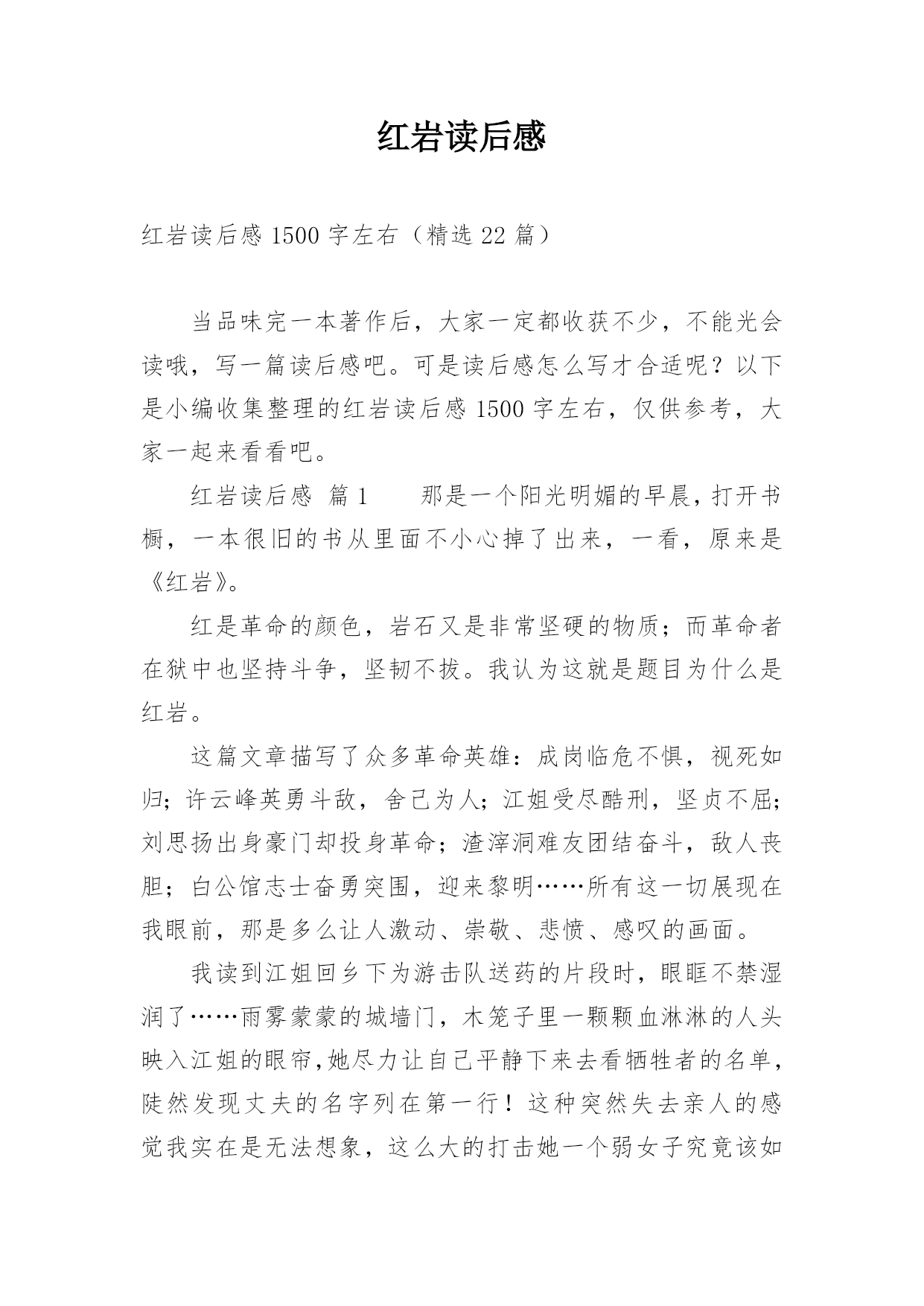 红岩读后感

红岩读后感 1500 字左右（精选 22 篇）

当品味完一本著作后，大家一定都收获不少，不能光会读哦，写一篇读后感吧。可是读后感怎么写才合适呢？以下是小编收集整理的红岩读后感 1500 字左右，仅供参考，大家一起来看看吧。

红岩读后感 篇 1 那是一个阳光明媚的早晨，打开书橱，一本很旧的书从里面不小心掉了出来，一看，原来是《红岩》。

红是革命的颜色，岩石又是非常坚硬的物质；而革命者在狱中也坚持斗争，坚韧不拔。我认为这就是题目为什么是红岩。

这篇文章描写了众多革命英雄：成岗临危不惧，视死如归；许云峰英勇斗敌，舍己为人；江姐受尽酷刑，坚贞不屈；刘思扬出身豪门却投身革命；渣滓洞难友团结奋斗，敌人丧胆；白公馆志士奋勇突围，迎来黎明……所有这一切展现在我眼前，那是多么让人激动、崇敬、悲愤、感叹的画面。

我读到江姐回乡下为游击队送药的片段时，眼眶不禁湿润了……雨雾蒙蒙的城墙门，木笼子里一颗颗血淋淋的人头映入江姐的眼帘,她尽力让自己平静下来去看牺牲者的名单，陡然发现丈夫的名字列在第一行！这种突然失去亲人的感觉我实在是无法想象，这么大的打击她一个弱女子究竟该如